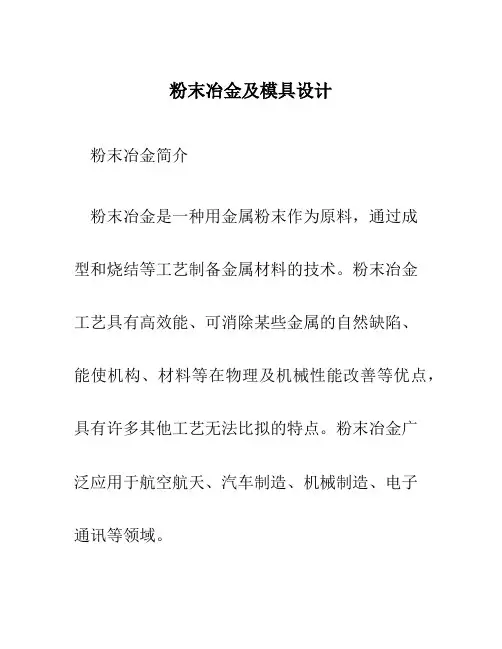 粉末冶金及模具设计

粉末冶金简介

粉末冶金是一种用金属粉末作为原料，通过成型和烧结等工艺制备金属材料的技术。粉末冶金工艺具有高效能、可消除某些金属的自然缺陷、能使机构、材料等在物理及机械性能改善等优点，具有许多其他工艺无法比拟的特点。粉末冶金广泛应用于航空航天、汽车制造、机械制造、电子通讯等领域。